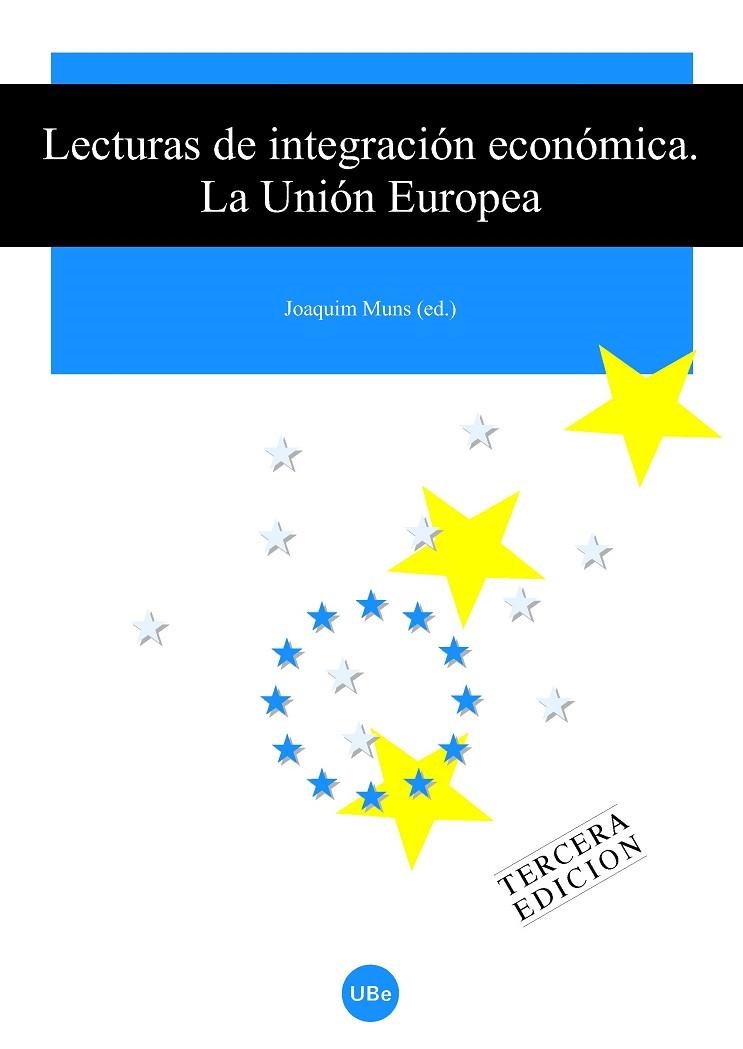 Lecturas de integración económica.
La Unión Europea

Joaquim Muns (ed.)

TERCERA
EDICION

UBe